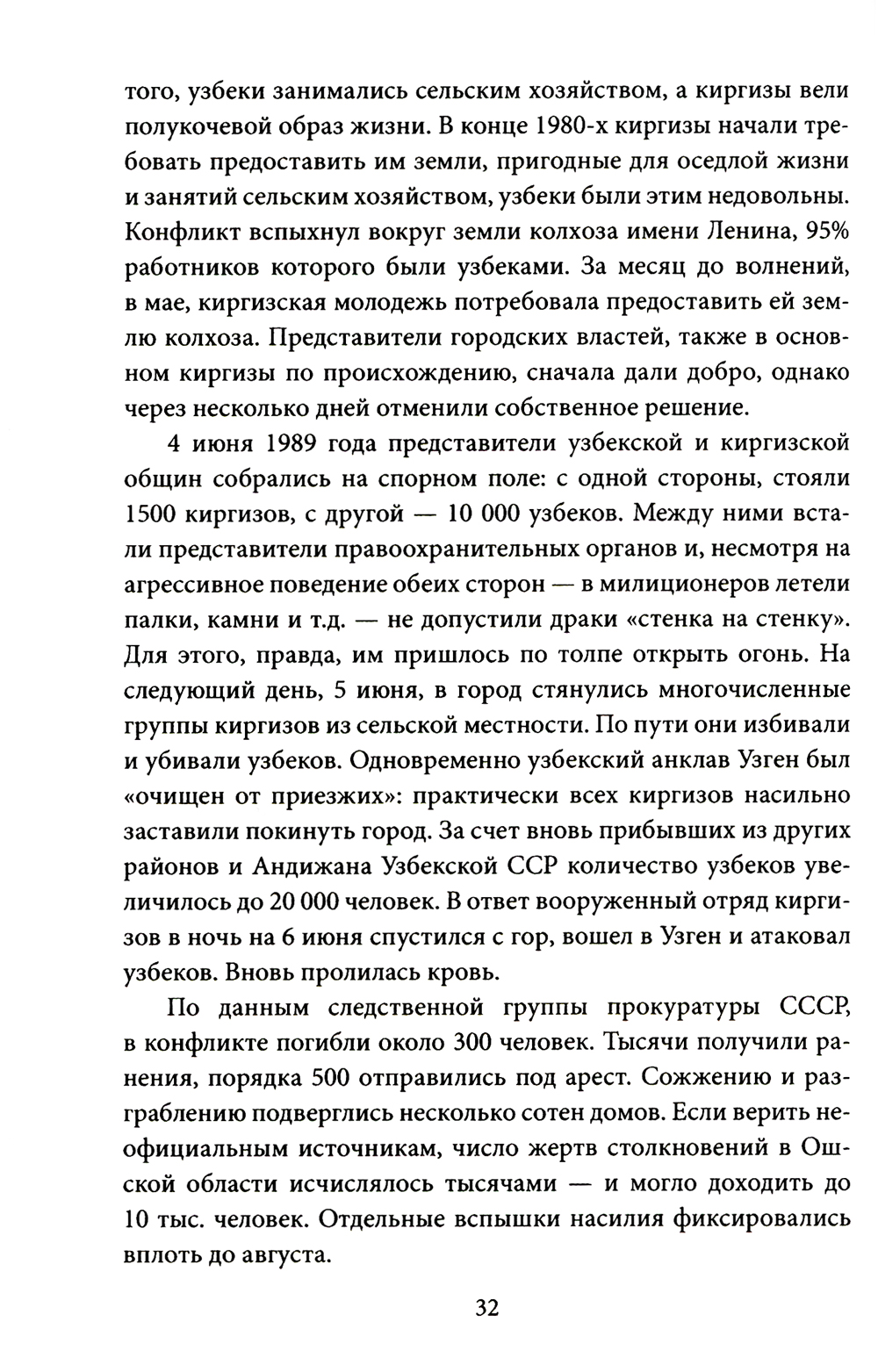 того, узбеки занимались сельским хозяйством, а киргизы вели полукочевой образ жизни. В конце 1980-х киргизы начали требовать предоставить им земли, пригодные для оседлой жизни и занятий сельским хозяйством, узбеки были этим недовольны. Конфликт вспыхнул вокруг земли колхоза имени Ленина, 95% работников которого были узбеками. За месяц до волнений, в мае, киргизская молодежь потребовала предоставить ей землю колхоза. Представители городских властей, также в основном киргизы по происхождению, сначала дали добро, однако через несколько дней отменили собственное решение.

4 июня 1989 года представители узбекской и киргизской общин собрались на спорном поле: с одной стороны, стояли 1500 киргизов, с другой — 10 000 узбеков. Между ними встали представители правоохранительных органов и, несмотря на агрессивное поведение обеих сторон — в милиционеров летели палки, камни и т.д. — не допустили драки «стенка на стенку». Для этого, правда, им пришлось по толпе открыть огонь. На следующий день, 5 июня, в город стянулись многочисленные группы киргизов из сельской местности. По пути они избивали и убивали узбеков. Одновременно узбекский анклав Узген был «очищен от приезжих»: практически всех киргизов насильно заставили покинуть город. За счет вновь прибывших из других районов и Андижана Узбекской ССР количество узбеков увеличилось до 20 000 человек. В ответ вооруженный отряд киргизов в ночь на 6 июня спустился с гор, вошел в Узген и атаковал узбеков. Вновь пролилась кровь.

По данным следственной группы прокуратуры СССР, в конфликте погибли около 300 человек. Тысячи получили ранения, порядка 500 отправились под арест. Сожжению и разграблению подверглись несколько сотен домов. Если верить неофициальным источникам, число жертв столкновений в Ошской области исчислялось тысячами — и могло доходить до 10 тыс. человек. Отдельные вспышки насилия фиксировались вплоть до августа.

32